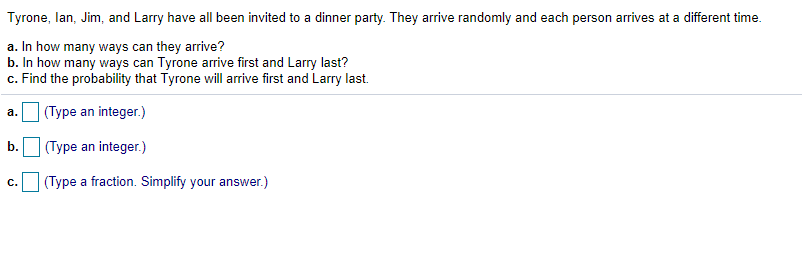 Tyrone, Ian, Jim, and Larry have all been invited to a dinner party. They arrive randomly and each person arrives at a different time.

a. In how many ways can they arrive?
b. In how many ways can Tyrone arrive first and Larry last?
c. Find the probability that Tyrone will arrive first and Larry last.

a. (Type an integer.)

b. (Type an integer.)

c. (Type a fraction. Simplify your answer.)